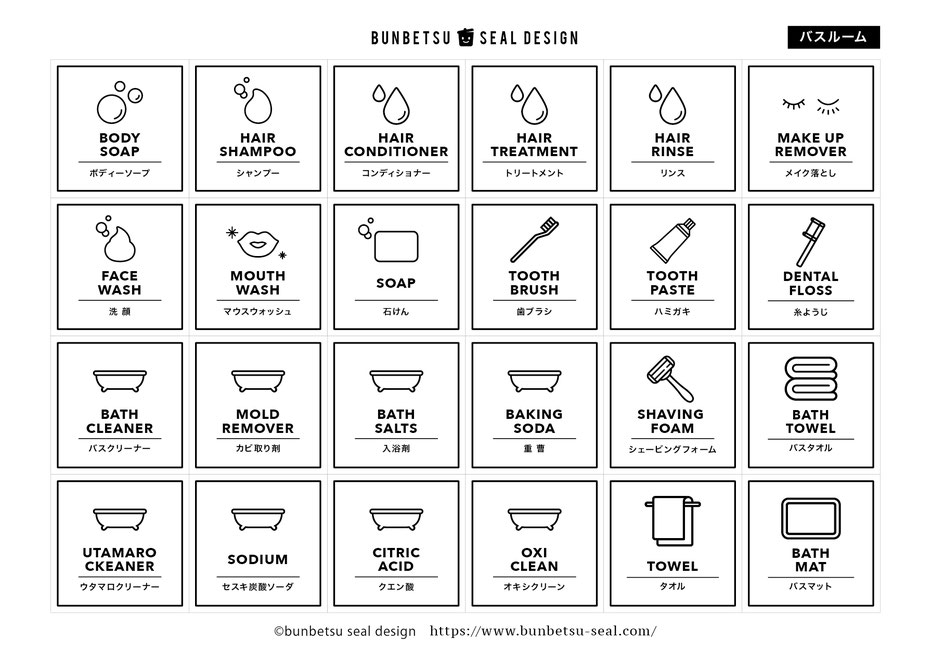 BUNBETSU SEAL DESIGN

バスルーム

BODY SOAP
ボディーソープ

HAIR SHAMPOO
シャンプー

HAIR CONDITIONER
コンディショナー

HAIR TREATMENT
トリートメント

HAIR RINSE
リンス

MAKE UP REMOVER
メイク落とし

FACE WASH
洗 顔

MOUTH WASH
マウスウォッシュ

SOAP
石けん

TOOTH BRUSH
歯ブラシ

TOOTH PASTE
ハミガキ

DENTAL FLOSS
糸ようじ

BATH CLEANER
バスクリーナー

MOLD REMOVER
カビ取り剤

BATH SALTS
入浴剤

BAKING SODA
重 曹

SHAVING FOAM
シェービングフォーム

BATH TOWEL
バスタオル

UTAMARO CKEANER
ウタマロクリーナー

SODIUM
セスキ炭酸ソーダ

CITRIC ACID
クエン酸

OXI CLEAN
オキシクリーン

TOWEL
タオル

BATH MAT
バスマット

©bunbetsu seal design https://www.bunbetsu-seal.com/